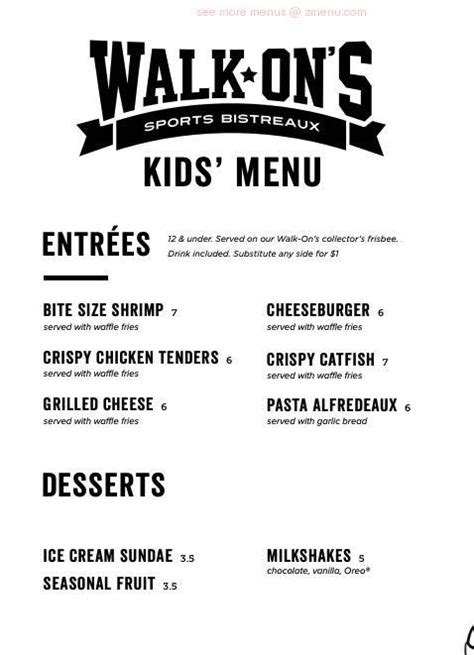 WALK★ON'S

SPORTS BISTREAUX

KIDS' MENU

ENTRÉES

12 & under. Served on our Walk-On's collector's frisbee. Drink included. Substitute any side for $1

BITE SIZE SHRIMP 7
served with waffle fries

CRISPY CHICKEN TENDERS 6
served with waffle fries

GRILLED CHEESE 6
served with waffle fries

CHEESEBURGER 6
served with waffle fries

CRISPY CATFISH 7
served with waffle fries

PASTA ALFREDEAUX 6
served with garlic bread

DESSERTS

ICE CREAM SUNDAE 3.5

SEASONAL FRUIT 3.5

MILKSHAKES 5
chocolate, vanilla, Oreo®

see more menus @ zmenu.com